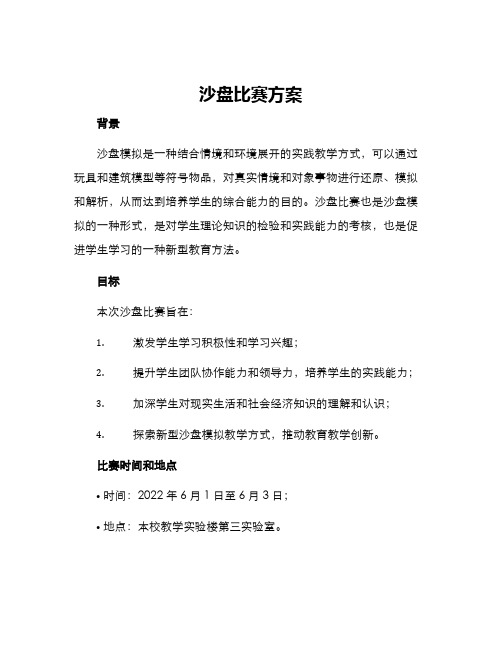 沙盘比赛方案

背景

沙盘模拟是一种结合情境和环境展开的实践教学方式，可以通过玩具和建筑模型等符号物品，对真实情境和对象事物进行还原、模拟和解析，从而达到培养学生的综合能力的目的。沙盘比赛也是沙盘模拟的一种形式，是对学生理论知识的检验和实践能力的考核，也是促进学生学习的一种新型教育方法。

目标

本次沙盘比赛旨在：

1. 激发学生学习积极性和学习兴趣；

2. 提升学生团队协作能力和领导力，培养学生的实践能力；

3. 加深学生对现实生活和社会经济知识的理解和认识；

4. 探索新型沙盘模拟教学方式，推动教育教学创新。

比赛时间和地点

• 时间：2022 年 6 月 1 日至 6 月 3 日；

• 地点：本校教学实验楼第三实验室。